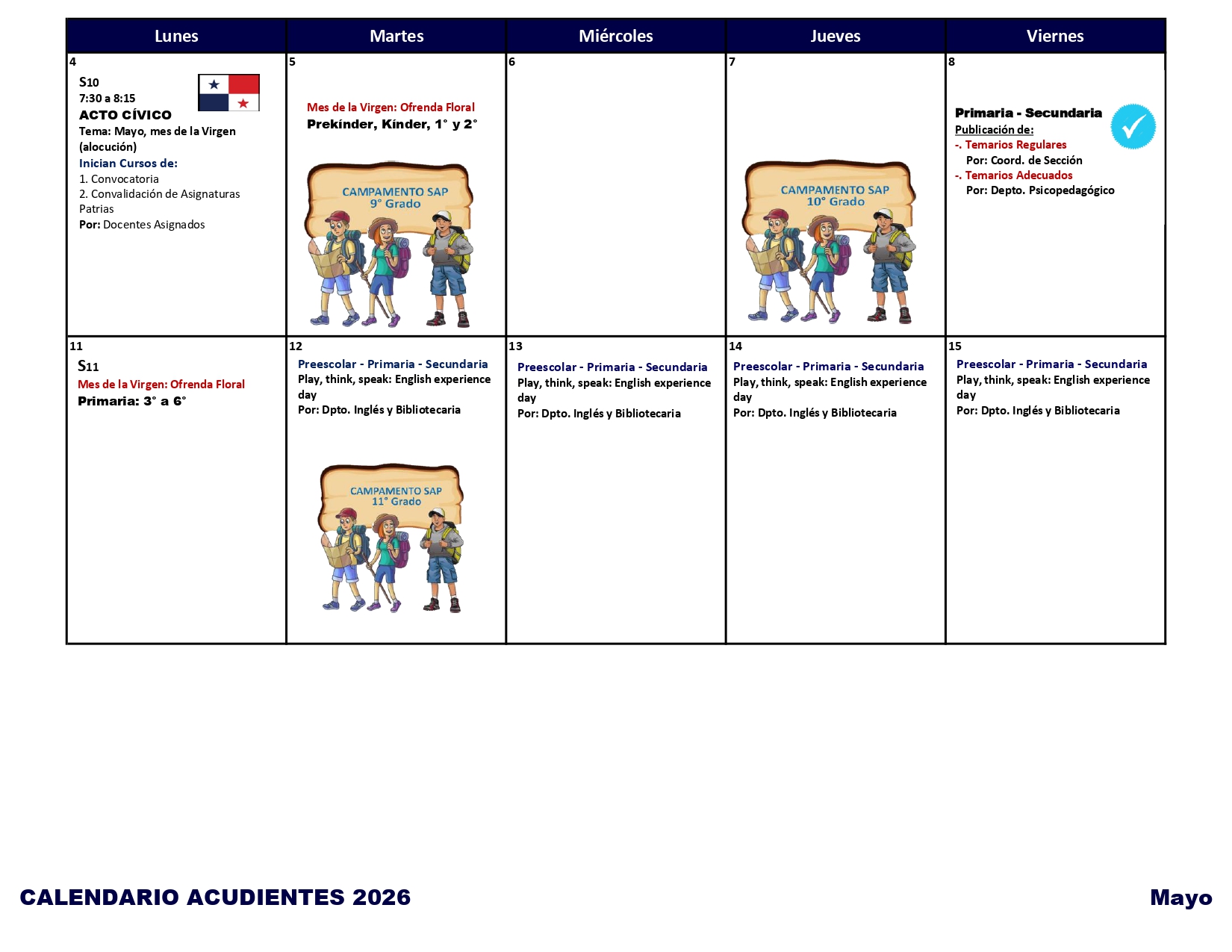 | Lunes | Martes | Miércoles | Jueves | Viernes |
|---|---|---|---|---|
| 4 S10 7:30 a 8:15 ACTO CÍVICO Tema: Mayo, mes de la Virgen (alocución) Inician Cursos de: 1. Convocatoria 2. Convalidación de Asignaturas Patrias Por: Docentes Asignados | 5 Mes de la Virgen: Ofrenda Floral Prekínder, Kínder, 1° y 2° CAMPAMENTO SAP 9° Grado | 6 | 7 CAMPAMENTO SAP 10° Grado | 8 Primaria - Secundaria Publicación de: -. Temarios Regulares Por: Coord. de Sección -. Temarios Adecuados Por: Depto. Psicopedagógico |
| 11 S11 Mes de la Virgen: Ofrenda Floral Primaria: 3° a 6° | 12 Preescolar - Primaria - Secundaria Play, think, speak: English experience day Por: Dpto. Inglés y Bibliotecaria CAMPAMENTO SAP 11° Grado | 13 Preescolar - Primaria - Secundaria Play, think, speak: English experience day Por: Dpto. Inglés y Bibliotecaria | 14 Preescolar - Primaria - Secundaria Play, think, speak: English experience day Por: Dpto. Inglés y Bibliotecaria | 15 Preescolar - Primaria - Secundaria Play, think, speak: English experience day Por: Dpto. Inglés y Bibliotecaria |

CALENDARIO ACUDIENTES 2026

Mayo